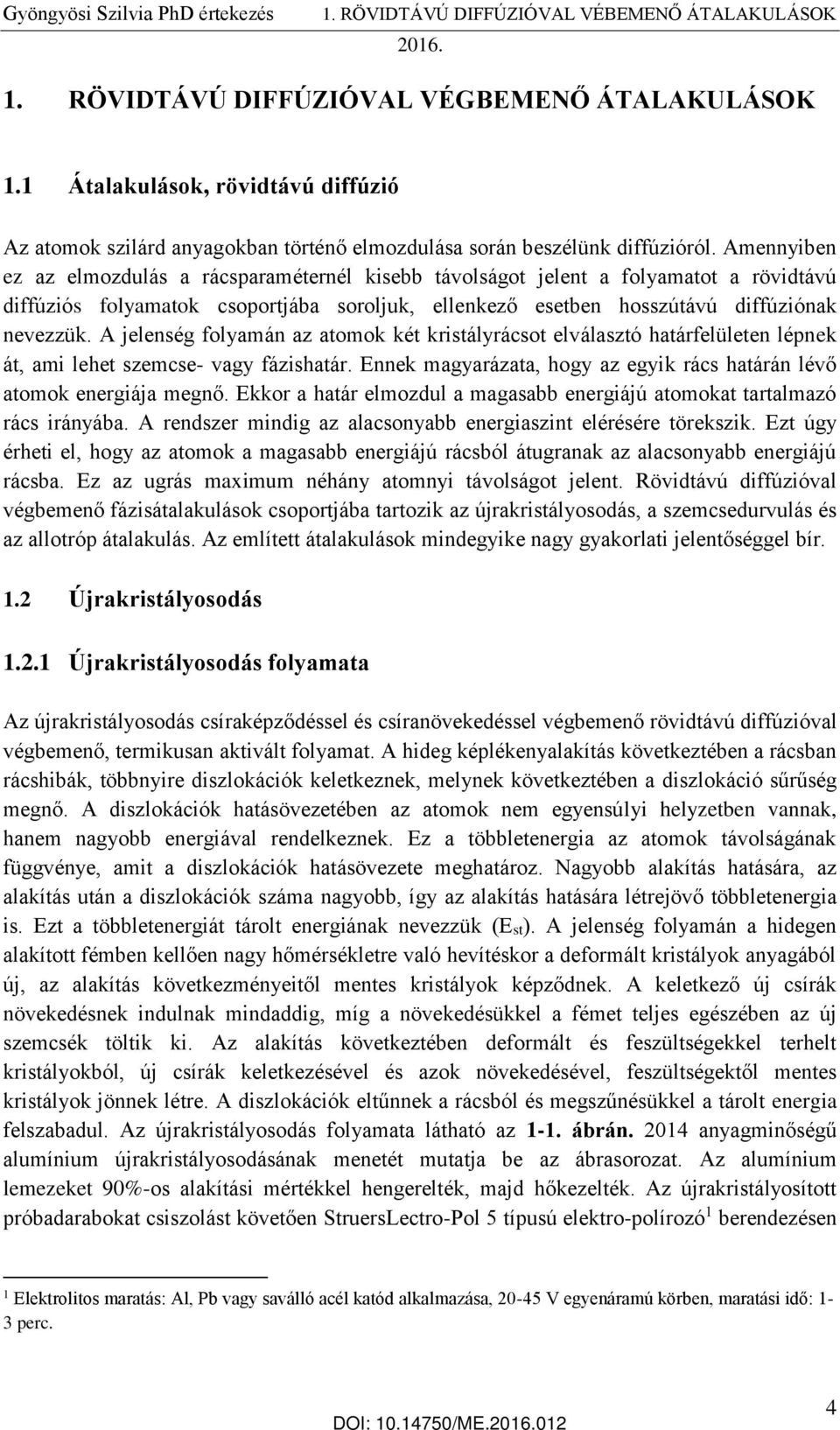 Gyöngyösi Szilvia PhD értekezés 1. RÖVIDTÁVÚ DIFFÚZIÓVAL VÉBEMENŐ ÁTALAKULÁSOK 2016.

1. RÖVIDTÁVÚ DIFFÚZIÓVAL VÉGBEMENŐ ÁTALAKULÁSOK

1.1 Átalakulások, rövidtávú diffúzió

Az atomok szilárd anyagokban történő elmozdulása során beszélünk diffúzióról. Amennyiben ez az elmozdulás a rácsparaméternél kisebb távolságot jelent a folyamatot a rövidtávú diffúziós folyamatok csoportjába soroljuk, ellenkező esetben hosszútávú diffúziónak nevezzük. A jelenség folyamán az atomok két kristályrácsot elválasztó határfelületen lépnek át, ami lehet szemcse- vagy fázishatár. Ennek magyarázata, hogy az egyik rács határán lévő atomok energiája megnő. Ekkor a határ elmozdul a magasabb energiájú atomokat tartalmazó rács irányába. A rendszer mindig az alacsonyabb energiaszint elérésére törekszik. Ezt úgy érheti el, hogy az atomok a magasabb energiájú rácsból átugranak az alacsonyabb energiájú rácsba. Ez az ugrás maximum néhány atomnyi távolságot jelent. Rövidtávú diffúzióval végbemenő fázisátalakulások csoportjába tartozik az újrakristályosodás, a szemcsedurvulás és az allotróp átalakulás. Az említett átalakulások mindegyike nagy gyakorlati jelentőséggel bír.

1.2 Újrakristályosodás

1.2.1 Újrakristályosodás folyamata

Az újrakristályosodás csíraképződéssel és csíranövekedéssel végbemenő rövidtávú diffúzióval végbemenő, termikusan aktivált folyamat. A hideg képlékenyalakítás következtében a rácsban rácshibák, többnyire diszlokációk keletkeznek, melynek következtében a diszlokáció sűrűség megnő. A diszlokációk hatásövezetében az atomok nem egyensúlyi helyzetben vannak, hanem nagyobb energiával rendelkeznek. Ez a többletenergia az atomok távolságának függvénye, amit a diszlokációk hatásövezete meghatároz. Nagyobb alakítás hatására, az alakítás után a diszlokációk száma nagyobb, így az alakítás hatására létrejövő többletenergia is. Ezt a többletenergiát tárolt energiának nevezzük ($E_{st}$). A jelenség folyamán a hidegen alakított fémben kellően nagy hőmérsékletre való hevítéskor a deformált kristályok anyagából új, az alakítás következményeitől mentes kristályok képződnek. A keletkező új csírák növekedésnek indulnak mindaddig, míg a növekedésükkel a fémet teljes egészében az új szemcsék töltik ki. Az alakítás következtében deformált és feszültségekkel terhelt kristályokból, új csírák keletkezésével és azok növekedésével, feszültségektől mentes kristályok jönnek létre. A diszlokációk eltűnnek a rácsból és megszűnésükkel a tárolt energia felszabadul. Az újrakristályosodás folyamata látható az 1-1. ábrán. 2014 anyagminőségű alumínium újrakristályosodásának menetét mutatja be az ábrasorozat. Az alumínium lemezeket 90%-os alakítási mértékkel hengerelték, majd hőkezelték. Az újrakristályosított próbadarabokat csiszolást követően StruersLectro-Pol 5 típusú elektro-polírozó$^1$ berendezésen

$^1$ Elektrolitos maratás: Al, Pb vagy saválló acél katód alkalmazása, 20-45 V egyenáramú körben, maratási idő: 1-3 perc.

4

DOI: 10.14750/ME.2016.012